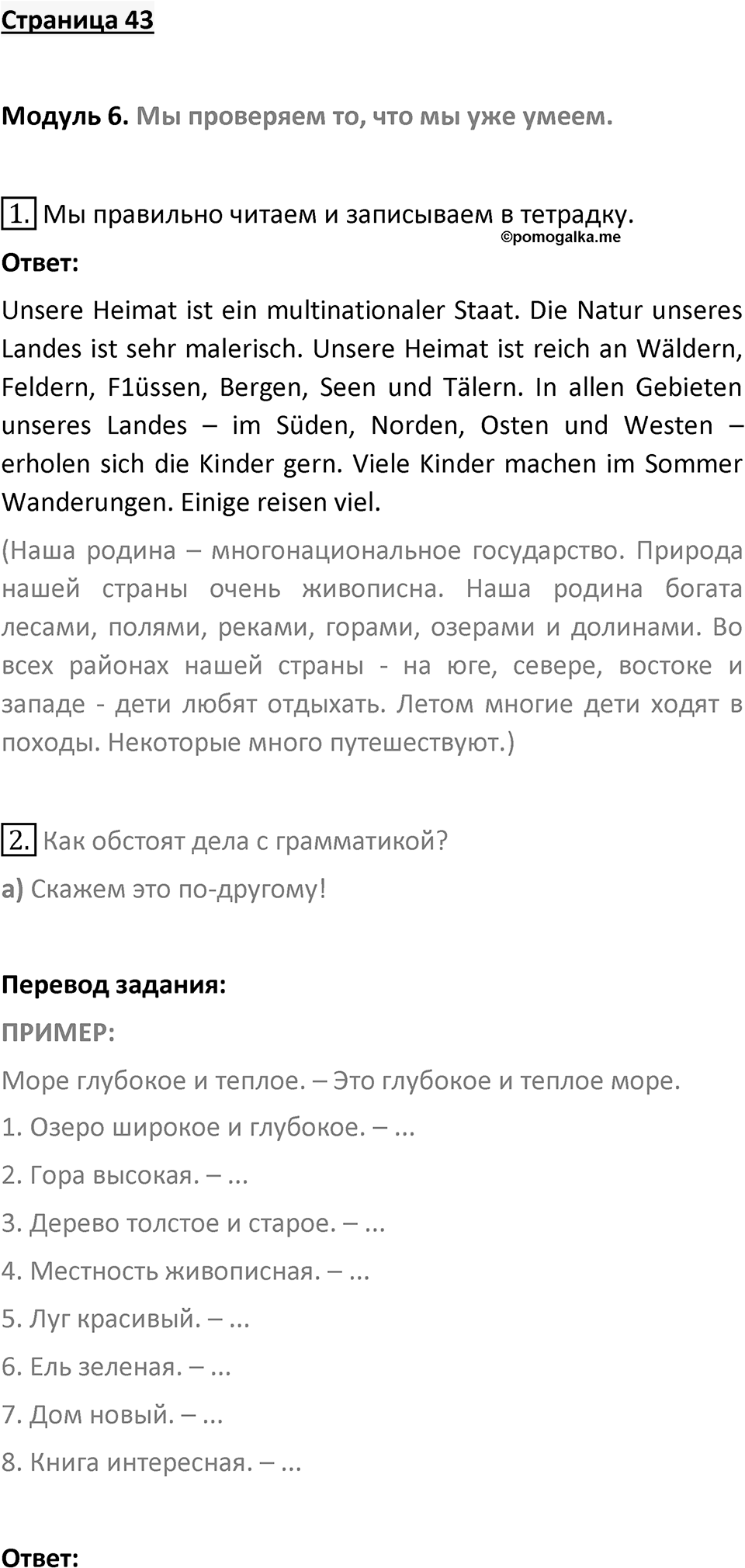 Страница 43

Модуль 6. Мы проверяем то, что мы уже умеем.

1. Мы правильно читаем и записываем в тетрадку.
©pomogalka.me

Ответ:

Unsere Heimat ist ein multinationaler Staat. Die Natur unseres Landes ist sehr malerisch. Unsere Heimat ist reich an Wäldern, Feldern, F1üssen, Bergen, Seen und Tälern. In allen Gebieten unseres Landes – im Süden, Norden, Osten und Westen – erholen sich die Kinder gern. Viele Kinder machen im Sommer Wanderungen. Einige reisen viel.

(Наша родина – многонациональное государство. Природа нашей страны очень живописна. Наша родина богата лесами, полями, реками, горами, озерами и долинами. Во всех районах нашей страны - на юге, севере, востоке и западе - дети любят отдыхать. Летом многие дети ходят в походы. Некоторые много путешествуют.)

2. Как обстоят дела с грамматикой?

а) Скажем это по-другому!

Перевод задания:

ПРИМЕР:

Море глубокое и теплое. – Это глубокое и теплое море.

1. Озеро широкое и глубокое. – ...

2. Гора высокая. – ...

3. Дерево толстое и старое. – ...

4. Местность живописная. – ...

5. Луг красивый. – ...

6. Ель зеленая. – ...

7. Дом новый. – ...

8. Книга интересная. – ...

Ответ: